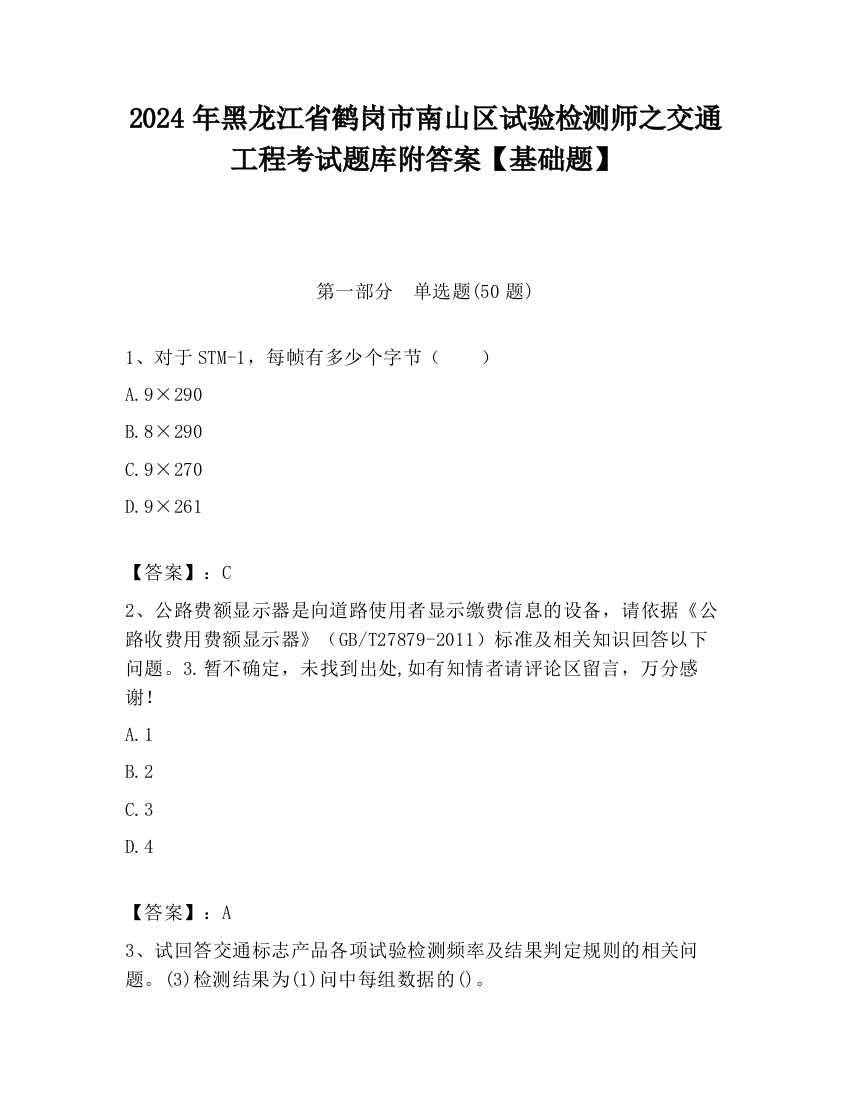 2024 年黑龙江省鹤岗市南山区试验检测师之交通工程考试题库附答案【基础题】

第一部分 单选题(50 题)

1、对于 STM-1，每帧有多少个字节（ ）

A. 9×290

B. 8×290

C. 9×270

D. 9×261

【答案】：C

2、公路费额显示器是向道路使用者显示缴费信息的设备，请依据《公路收费用费额显示器》（GB/T27879-2011）标准及相关知识回答以下问题。3. 暂不确定，未找到出处,如有知情者请评论区留言，万分感谢！

A. 1

B. 2

C. 3

D. 4

【答案】：A

3、试回答交通标志产品各项试验检测频率及结果判定规则的相关问题。(3)检测结果为(1)问中每组数据的()。